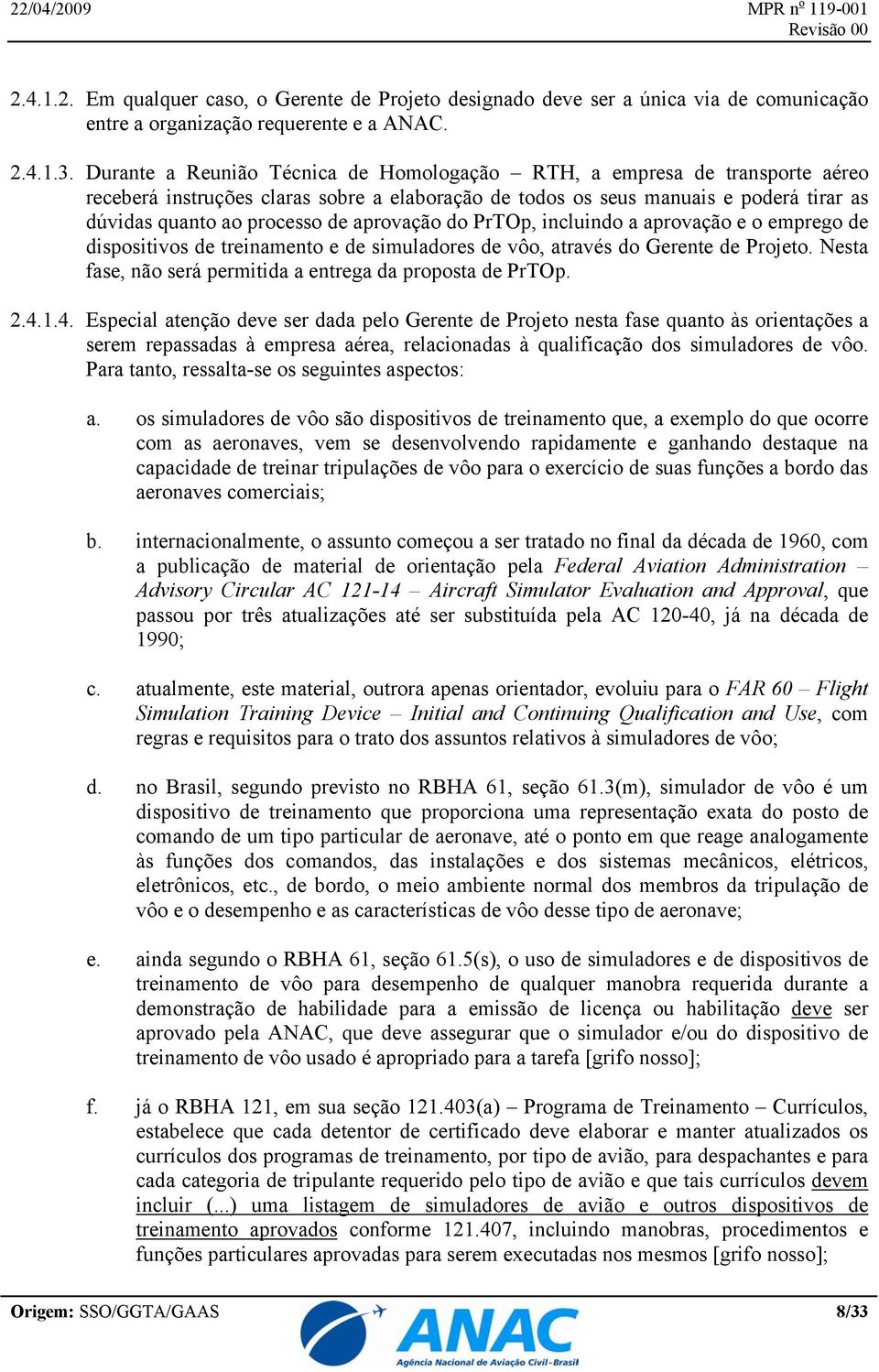 22/04/2009

MPR nº 119-001
Revisão 00

2.4.1.2. Em qualquer caso, o Gerente de Projeto designado deve ser a única via de comunicação entre a organização requerente e a ANAC.

2.4.1.3. Durante a Reunião Técnica de Homologação – RTH, a empresa de transporte aéreo receberá instruções claras sobre a elaboração de todos os seus manuais e poderá tirar as dúvidas quanto ao processo de aprovação do PrTOp, incluindo a aprovação e o emprego de dispositivos de treinamento e de simuladores de vôo, através do Gerente de Projeto. Nesta fase, não será permitida a entrega da proposta de PrTOp.

2.4.1.4. Especial atenção deve ser dada pelo Gerente de Projeto nesta fase quanto às orientações a serem repassadas à empresa aérea, relacionadas à qualificação dos simuladores de vôo. Para tanto, ressalta-se os seguintes aspectos:

a. os simuladores de vôo são dispositivos de treinamento que, a exemplo do que ocorre com as aeronaves, vem se desenvolvendo rapidamente e ganhando destaque na capacidade de treinar tripulações de vôo para o exercício de suas funções a bordo das aeronaves comerciais;

b. internacionalmente, o assunto começou a ser tratado no final da década de 1960, com a publicação de material de orientação pela Federal Aviation Administration – Advisory Circular AC 121-14 – Aircraft Simulator Evaluation and Approval, que passou por três atualizações até ser substituída pela AC 120-40, já na década de 1990;

c. atualmente, este material, outrora apenas orientador, evoluiu para o FAR 60 – Flight Simulation Training Device – Initial and Continuing Qualification and Use, com regras e requisitos para o trato dos assuntos relativos à simuladores de vôo;

d. no Brasil, segundo previsto no RBHA 61, seção 61.3(m), simulador de vôo é um dispositivo de treinamento que proporciona uma representação exata do posto de comando de um tipo particular de aeronave, até o ponto em que reage analogamente às funções dos comandos, das instalações e dos sistemas mecânicos, elétricos, eletrônicos, etc., de bordo, o meio ambiente normal dos membros da tripulação de vôo e o desempenho e as características de vôo desse tipo de aeronave;

e. ainda segundo o RBHA 61, seção 61.5(s), o uso de simuladores e de dispositivos de treinamento de vôo para desempenho de qualquer manobra requerida durante a demonstração de habilidade para a emissão de licença ou habilitação deve ser aprovado pela ANAC, que deve assegurar que o simulador e/ou do dispositivo de treinamento de vôo usado é apropriado para a tarefa [grifo nosso];

f. já o RBHA 121, em sua seção 121.403(a) – Programa de Treinamento – Currículos, estabelece que cada detentor de certificado deve elaborar e manter atualizados os currículos dos programas de treinamento, por tipo de avião, para despachantes e para cada categoria de tripulante requerido pelo tipo de avião e que tais currículos devem incluir (...) uma listagem de simuladores de avião e outros dispositivos de treinamento aprovados conforme 121.407, incluindo manobras, procedimentos e funções particulares aprovadas para serem executadas nos mesmos [grifo nosso];

Origem: SSO/GGTA/GAAS

ANAC
Agência Nacional de Aviação Civil - Brasil

8/33